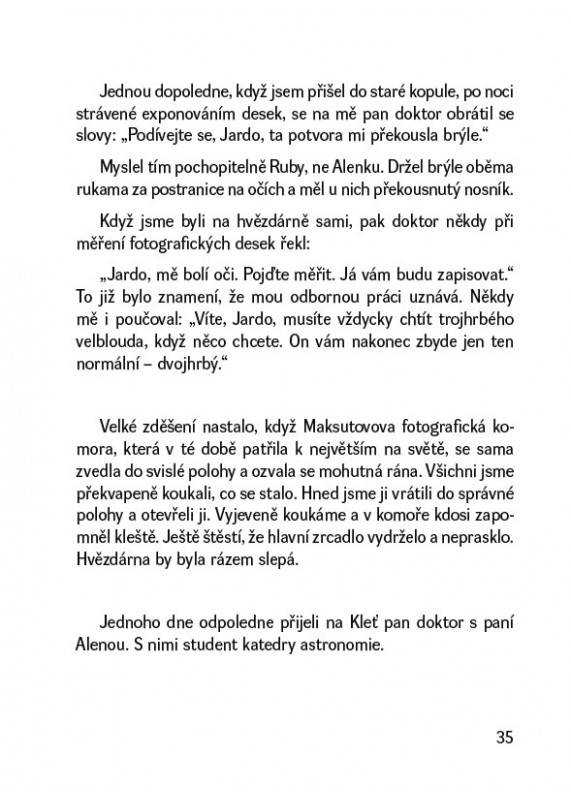 Jednou dopoledne, když jsem přišel do staré kopule, po noci strávené exponováním desek, se na mě pan doktor obrátil se slovy: „Podívejte se, Jardo, ta potvora mi překousla brýle.“

Myslel tím pochopitelně Ruby, ne Alenku. Držel brýle oběma rukama za postranice na očích a měl u nich překousnutý nosník.

Když jsme byli na hvězdárně sami, pak doktor někdy při měření fotografických desek řekl:

„Jardo, mě bolí oči. Pojďte měřit. Já vám budu zapisovat.“ To již bylo znamení, že mou odbornou práci uznává. Někdy mě i poučoval: „Víte, Jardo, musíte vždycky chtít trojhrbého velblouda, když něco chcete. On vám nakonec zbyde jen ten normální – dvojhrbý.“

Velké zděšení nastalo, když Maksutovova fotografická komora, která v té době patřila k největším na světě, se sama zvedla do svislé polohy a ozvala se mohutná rána. Všichni jsme překvapeně koukali, co se stalo. Hned jsme ji vrátili do správné polohy a otevřeli ji. Vyjeveně koukáme a v komoře kdosi zapomněl kleště. Ještě štěstí, že hlavní zrcadlo vydrželo a neprasklo. Hvězdárna by byla rázem slepá.

Jednoho dne odpoledne přijeli na Kleť pan doktor s paní Alenou. S nimi student katedry astronomie.

35